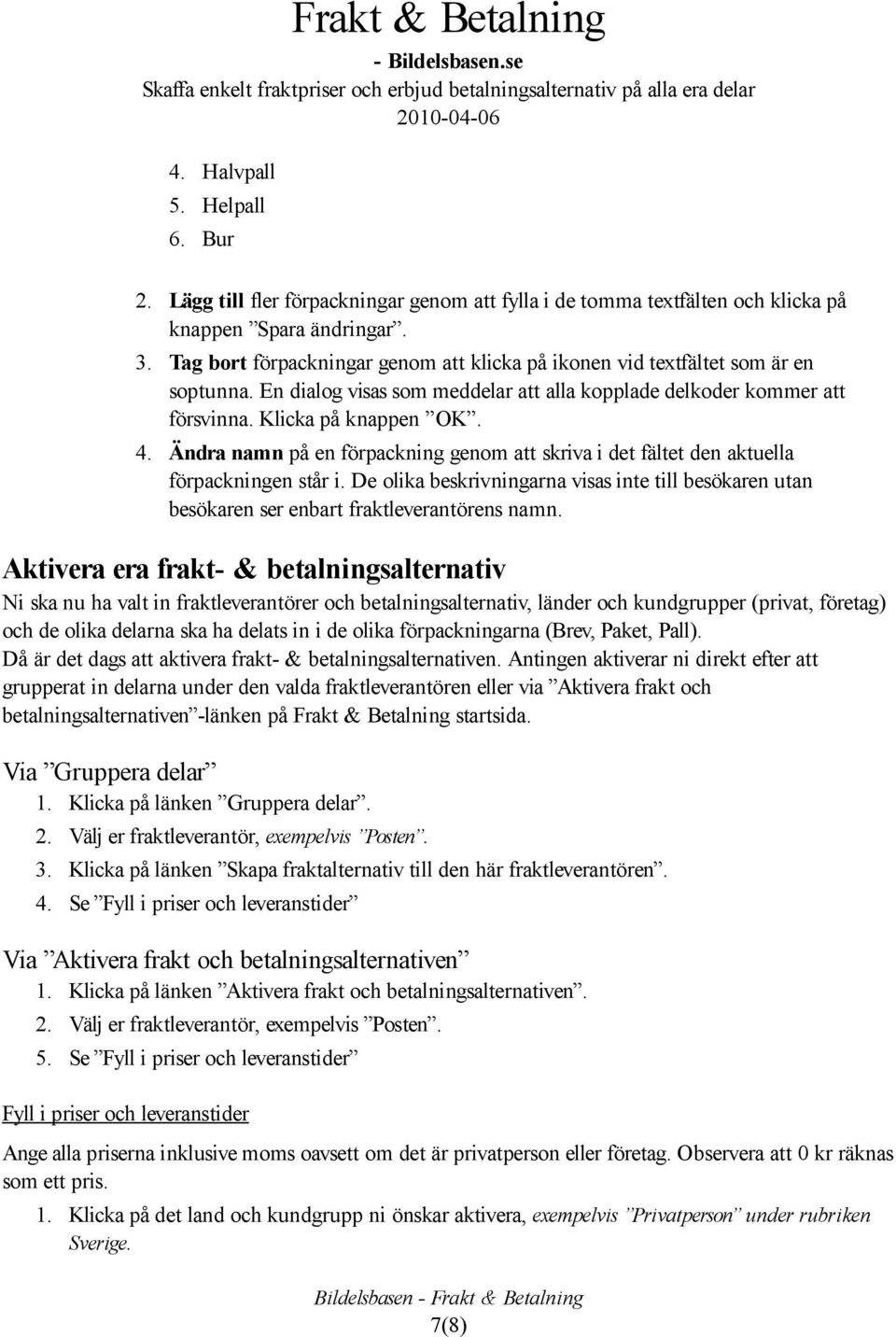 Frakt & Betalning
- Bildelsbasen.se
Skaffa enkelt fraktpriser och erbjud betalningsalternativ på alla era delar
2010-04-06

4. Halvpall
5. Helpall
6. Bur

2. Lägg till fler förpackningar genom att fylla i de tomma textfälten och klicka på knappen ”Spara ändringar”.
3. Tag bort förpackningar genom att klicka på ikonen vid textfältet som är en soptunna. En dialog visas som meddelar att alla kopplade delkoder kommer att försvinna. Klicka på knappen ”OK”.
4. Ändra namn på en förpackning genom att skriva i det fältet den aktuella förpackningen står i. De olika beskrivningarna visas inte till besökaren utan besökaren ser enbart fraktleverantörens namn.

Aktivera era frakt- & betalningsalternativ

Ni ska nu ha valt in fraktleverantörer och betalningsalternativ, länder och kundgrupper (privat, företag) och de olika delarna ska ha delats in i de olika förpackningarna (Brev, Paket, Pall).
Då är det dags att aktivera frakt- & betalningsalternativen. Antingen aktiverar ni direkt efter att grupperat in delarna under den valda fraktleverantören eller via ”Aktivera frakt och betalningsalternativen”-länken på Frakt & Betalning startsida.

Via ”Gruppera delar”
1. Klicka på länken ”Gruppera delar”.
2. Välj er fraktleverantör, exempelvis ”Posten”.
3. Klicka på länken ”Skapa fraktalternativ till den här fraktleverantören”.
4. Se ”Fyll i priser och leveranstider”

Via ”Aktivera frakt och betalningsalternativen”
1. Klicka på länken ”Aktivera frakt och betalningsalternativen”.
2. Välj er fraktleverantör, exempelvis ”Posten”.
5. Se ”Fyll i priser och leveranstider”

Fyll i priser och leveranstider

Ange alla priserna inklusive moms oavsett om det är privatperson eller företag. Observera att 0 kr räknas som ett pris.
1. Klicka på det land och kundgrupp ni önskar aktivera, exempelvis ”Privatperson” under rubriken Sverige.

Bildelsbasen - Frakt & Betalning
7(8)